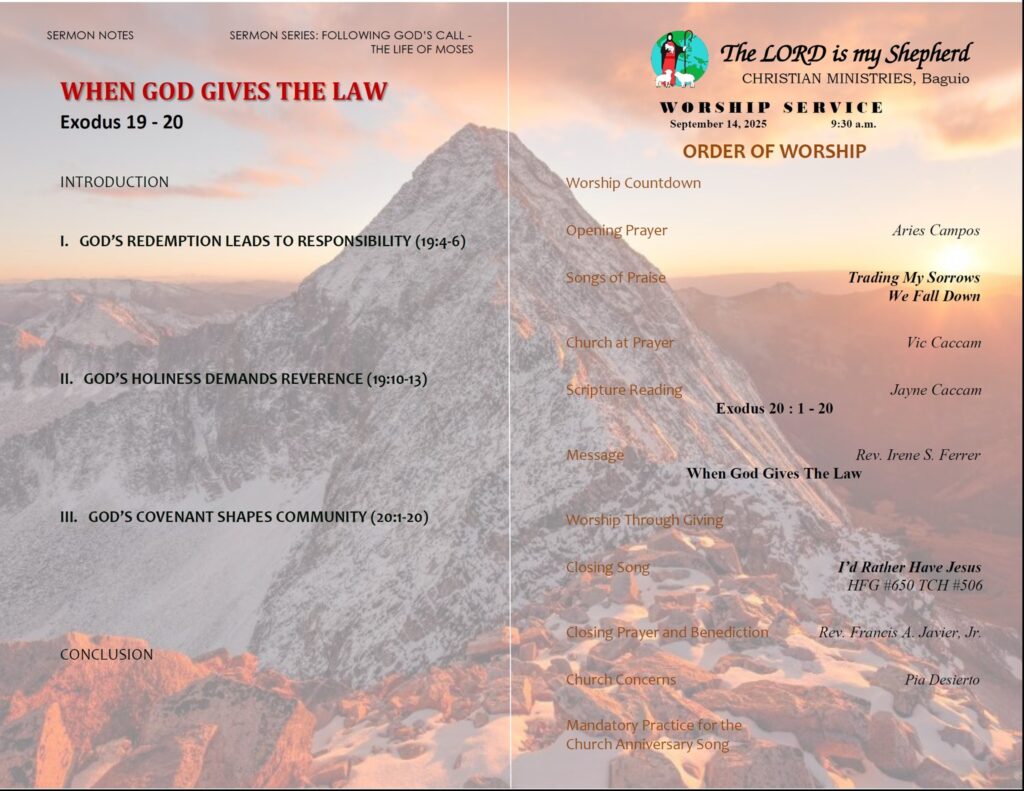 SERMON NOTES

SERMON SERIES: FOLLOWING GOD'S CALL - THE LIFE OF MOSES

WHEN GOD GIVES THE LAW

Exodus 19 - 20

INTRODUCTION

I. GOD'S REDEMPTION LEADS TO RESPONSIBILITY (19:4-6)

II. GOD'S HOLINESS DEMANDS REVERENCE (19:10-13)

III. GOD'S COVENANT SHAPES COMMUNITY (20:1-20)

CONCLUSION

The LORD is my Shepherd
CHRISTIAN MINISTRIES, Baguio

WORSHIP SERVICE
September 14, 2025 9:30 a.m.

ORDER OF WORSHIP

Worship Countdown

Opening Prayer Aries Campos

Songs of Praise Trading My Sorrows
We Fall Down

Church at Prayer Vic Caccam

Scripture Reading Jayne Caccam
Exodus 20 : 1 - 20

Message Rev. Irene S. Ferrer
When God Gives The Law

Worship Through Giving

Closing Song I'd Rather Have Jesus
HFG #650 TCH #506

Closing Prayer and Benediction Rev. Francis A. Javier, Jr.

Church Concerns Pia Desierto

Mandatory Practice for the Church Anniversary Song